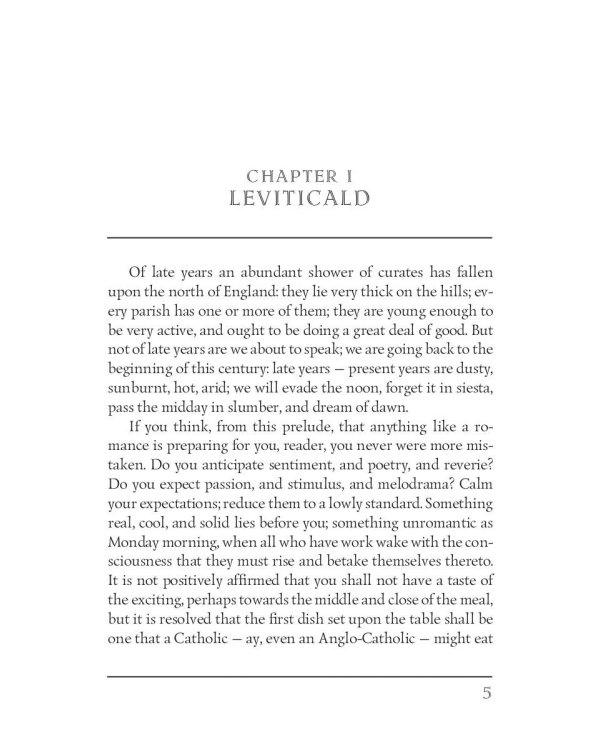 CHAPTER I
LEVITICALD

Of late years an abundant shower of curates has fallen upon the north of England: they lie very thick on the hills; every parish has one or more of them; they are young enough to be very active, and ought to be doing a great deal of good. But not of late years are we about to speak; we are going back to the beginning of this century: late years — present years are dusty, sunburnt, hot, arid; we will evade the noon, forget it in siesta, pass the midday in slumber, and dream of dawn.

If you think, from this prelude, that anything like a romance is preparing for you, reader, you never were more mistaken. Do you anticipate sentiment, and poetry, and reverie? Do you expect passion, and stimulus, and melodrama? Calm your expectations; reduce them to a lowly standard. Something real, cool, and solid lies before you; something unromantic as Monday morning, when all who have work wake with the consciousness that they must rise and betake themselves thereto. It is not positively affirmed that you shall not have a taste of the exciting, perhaps towards the middle and close of the meal, but it is resolved that the first dish set upon the table shall be one that a Catholic — ay, even an Anglo-Catholic — might eat

5